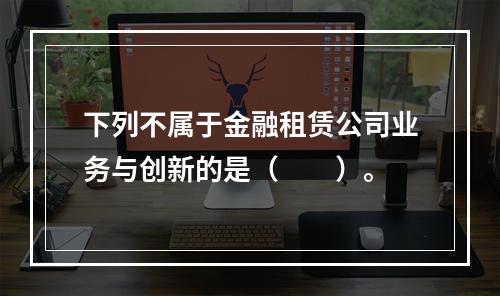 下列不属于金融租赁公司业务与创新的是（　　）。